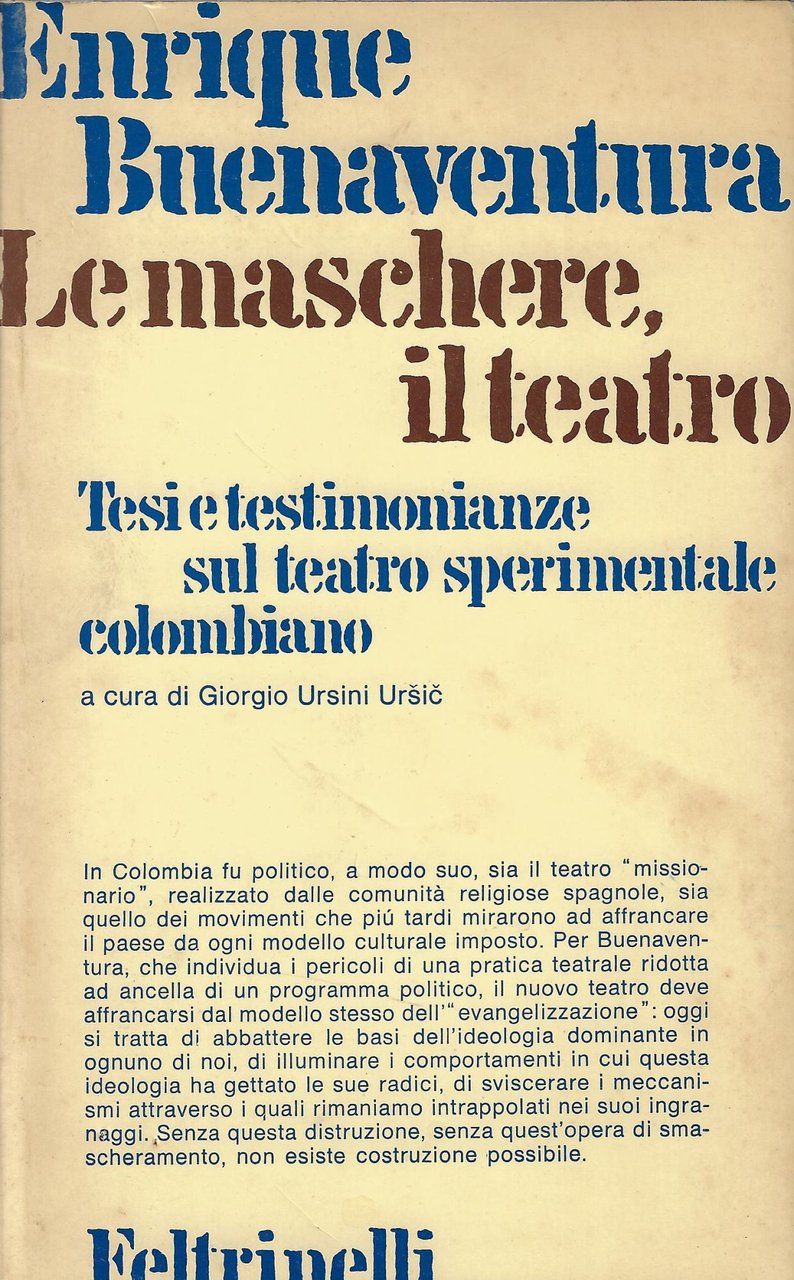 Enrique Buenaventura

Le maschere, il teatro

Tesi e testimonianze sul teatro sperimentale colombiano

a cura di Giorgio Ursini Uršič

In Colombia fu politico, a modo suo, sia il teatro "missionario", realizzato dalle comunità religiose spagnole, sia quello dei movimenti che piú tardi mirarono ad affrancare il paese da ogni modello culturale imposto. Per Buenaventura, che individua i pericoli di una pratica teatrale ridotta ad ancella di un programma politico, il nuovo teatro deve affrancarsi dal modello stesso dell'"evangelizzazione": oggi si tratta di abbattere le basi dell'ideologia dominante in ognuno di noi, di illuminare i comportamenti in cui questa ideologia ha gettato le sue radici, di sviscerare i meccanismi attraverso i quali rimaniamo intrappolati nei suoi ingranaggi. Senza questa distruzione, senza quest'opera di smascheramento, non esiste costruzione possibile.

Feltrinelli